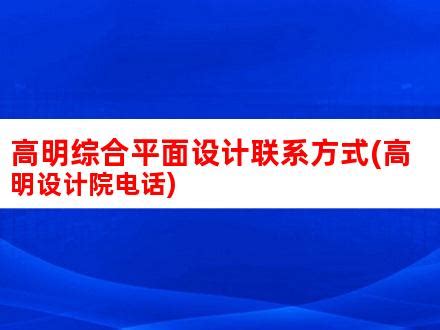 高明综合平面设计联系方式(高明设计院电话)